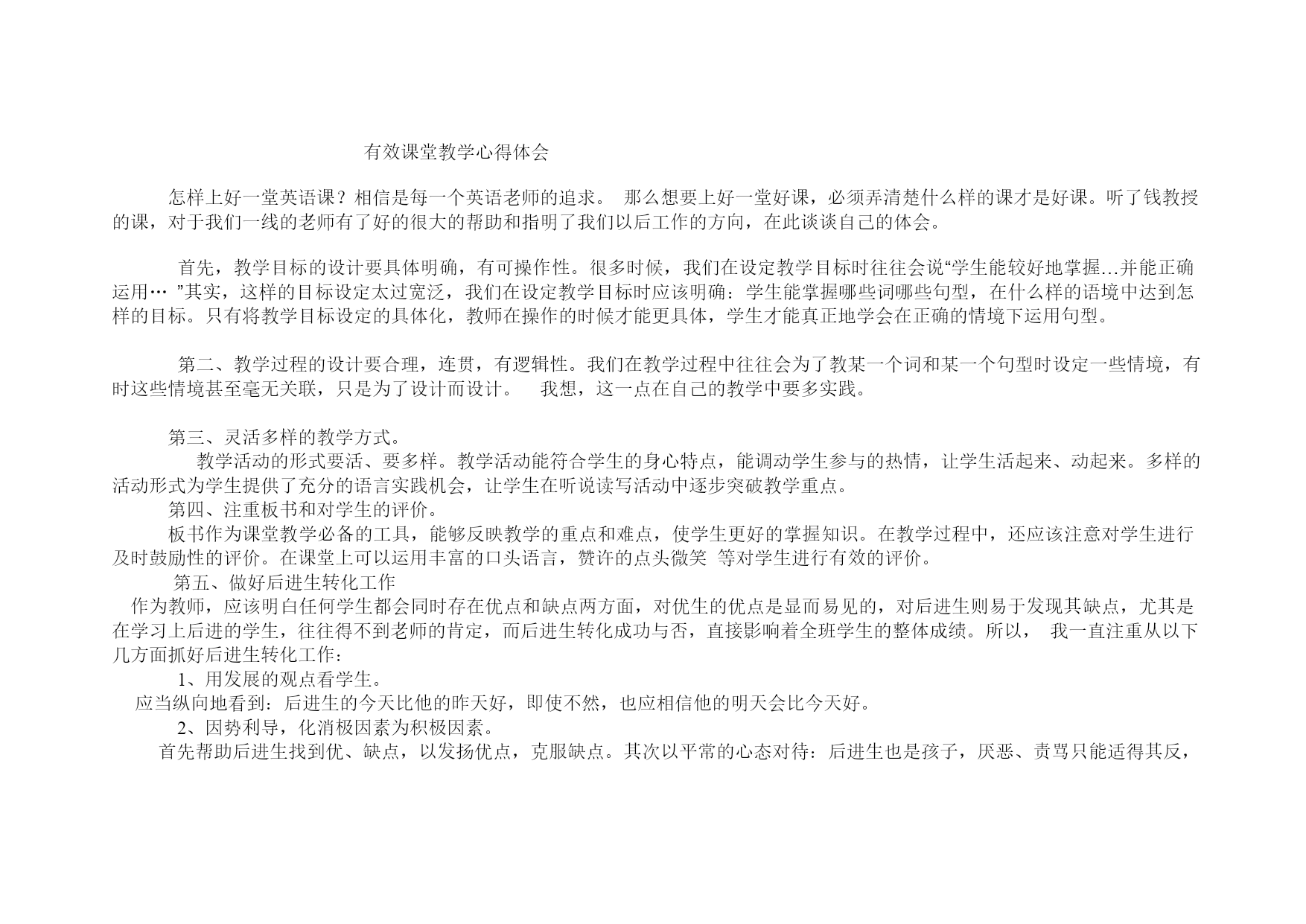 有效课堂教学心得体会

怎样上好一堂英语课？相信是每一个英语老师的追求。 那么想要上好一堂好课，必须弄清楚什么样的课才是好课。听了钱教授的课，对于我们一线的老师有了好的很大的帮助和指明了我们以后工作的方向，在此谈谈自己的体会。

首先，教学目标的设计要具体明确，有可操作性。很多时候，我们在设定教学目标时往往会说“学生能较好地掌握…并能正确运用… ”其实，这样的目标设定太过宽泛，我们在设定教学目标时应该明确：学生能掌握哪些词哪些句型，在什么样的语境中达到怎样的目标。只有将教学目标设定的具体化，教师在操作的时候才能更具体，学生才能真正地学会在正确的情境下运用句型。

第二、教学过程的设计要合理，连贯，有逻辑性。我们在教学过程中往往会为了教某一个词和某一个句型时设定一些情境，有时这些情境甚至毫无关联，只是为了设计而设计。 我想，这一点在自己的教学中要多实践。

第三、灵活多样的教学方式。

教学活动的形式要活、要多样。教学活动能符合学生的身心特点，能调动学生参与的热情，让学生活起来、动起来。多样的活动形式为学生提供了充分的语言实践机会，让学生在听说读写活动中逐步突破教学重点。

第四、注重板书和对学生的评价。

板书作为课堂教学必备的工具，能够反映教学的重点和难点，使学生更好的掌握知识。在教学过程中，还应该注意对学生进行及时鼓励性的评价。在课堂上可以运用丰富的口头语言，赞许的点头微笑 等对学生进行有效的评价。

第五、做好后进生转化工作

作为教师，应该明白任何学生都会同时存在优点和缺点两方面，对优生的优点是显而易见的，对后进生则易于发现其缺点，尤其是在学习上后进的学生，往往得不到老师的肯定，而后进生转化成功与否，直接影响着全班学生的整体成绩。所以， 我一直注重从以下几方面抓好后进生转化工作：

1、用发展的观点看学生。

应当纵向地看到：后进生的今天比他的昨天好，即使不然，也应相信他的明天会比今天好。

2、因势利导，化消极因素为积极因素。

首先帮助后进生找到优、缺点，以发扬优点，克服缺点。其次以平常的心态对待：后进生也是孩子，厌恶、责骂只能适得其反，